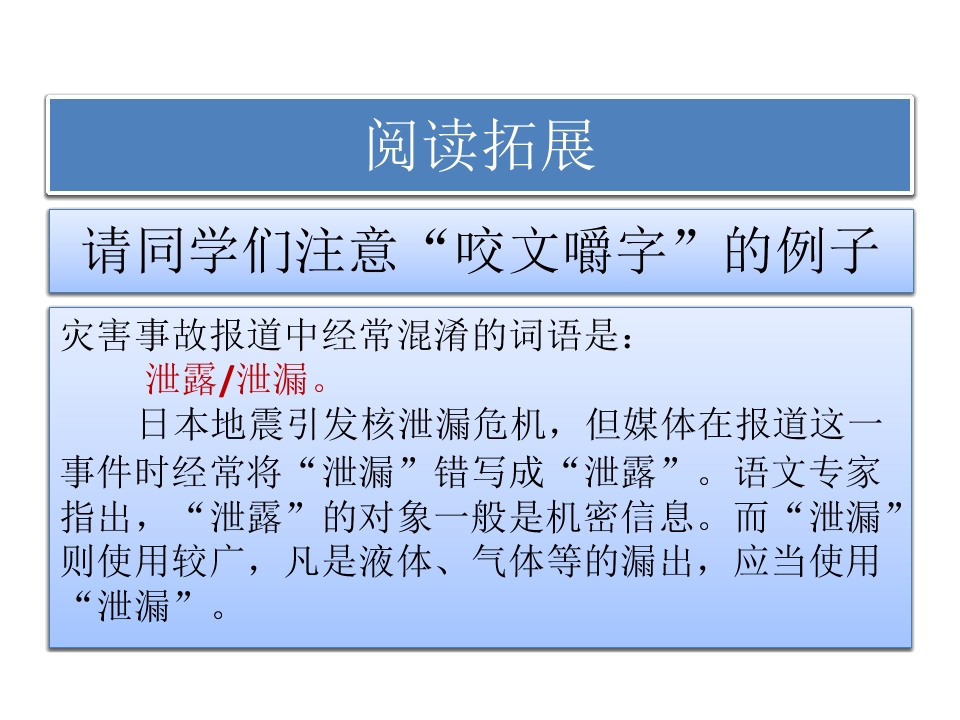 阅读拓展

请同学们注意“咬文嚼字”的例子

灾害事故报道中经常混淆的词语是：

泄露/泄漏。

日本地震引发核泄漏危机，但媒体在报道这一事件时经常将“泄漏”错写成“泄露”。语文专家指出，“泄露”的对象一般是机密信息。而“泄漏”则使用较广，凡是液体、气体等的漏出，应当使用“泄漏”。